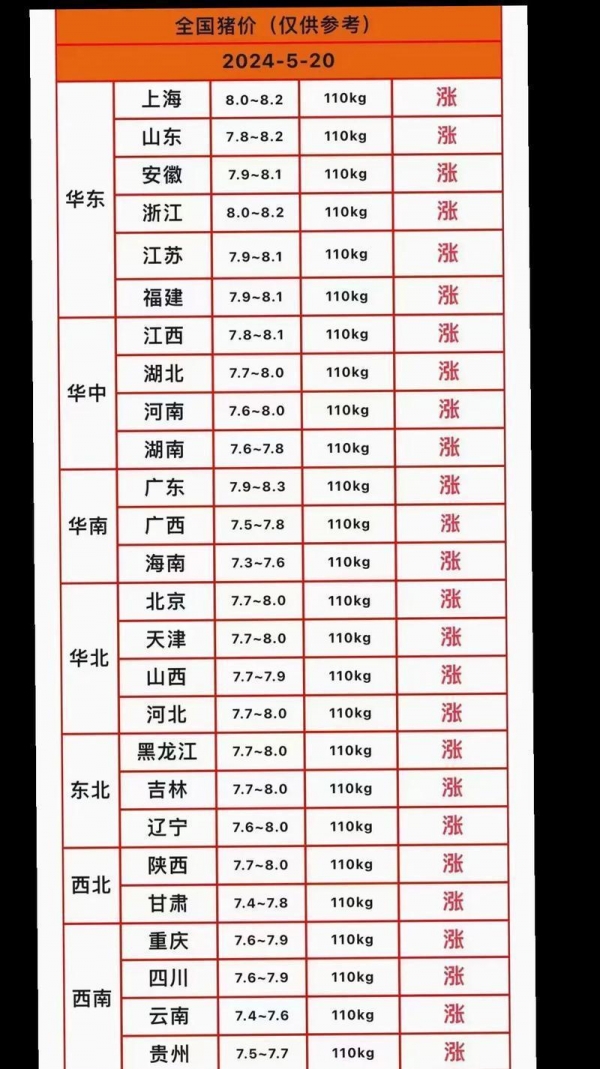 | 全国猪价（仅供参考） | | | | |
|---|---|---|---|---|
| 2024-5-20 | | | | |
| 华东 | 上海 | 8.0~8.2 | 110kg | 涨 |
| | 山东 | 7.8~8.2 | 110kg | 涨 |
| | 安徽 | 7.9~8.1 | 110kg | 涨 |
| | 浙江 | 8.0~8.2 | 110kg | 涨 |
| | 江苏 | 7.9~8.1 | 110kg | 涨 |
| | 福建 | 7.9~8.1 | 110kg | 涨 |
| 华中 | 江西 | 7.8~8.1 | 110kg | 涨 |
| | 湖北 | 7.7~8.0 | 110kg | 涨 |
| | 河南 | 7.6~8.0 | 110kg | 涨 |
| | 湖南 | 7.6~7.8 | 110kg | 涨 |
| 华南 | 广东 | 7.9~8.3 | 110kg | 涨 |
| | 广西 | 7.5~7.8 | 110kg | 涨 |
| | 海南 | 7.3~7.6 | 110kg | 涨 |
| 华北 | 北京 | 7.7~8.0 | 110kg | 涨 |
| | 天津 | 7.7~8.0 | 110kg | 涨 |
| | 山西 | 7.7~7.9 | 110kg | 涨 |
| | 河北 | 7.7~8.0 | 110kg | 涨 |
| 东北 | 黑龙江 | 7.7~8.0 | 110kg | 涨 |
| | 吉林 | 7.7~8.0 | 110kg | 涨 |
| | 辽宁 | 7.6~8.0 | 110kg | 涨 |
| 西北 | 陕西 | 7.7~8.0 | 110kg | 涨 |
| | 甘肃 | 7.4~7.8 | 110kg | 涨 |
| 西南 | 重庆 | 7.6~7.9 | 110kg | 涨 |
| | 四川 | 7.6~7.9 | 110kg | 涨 |
| | 云南 | 7.4~7.6 | 110kg | 涨 |
| | 贵州 | 7.5~7.7 | 110kg | 涨 |